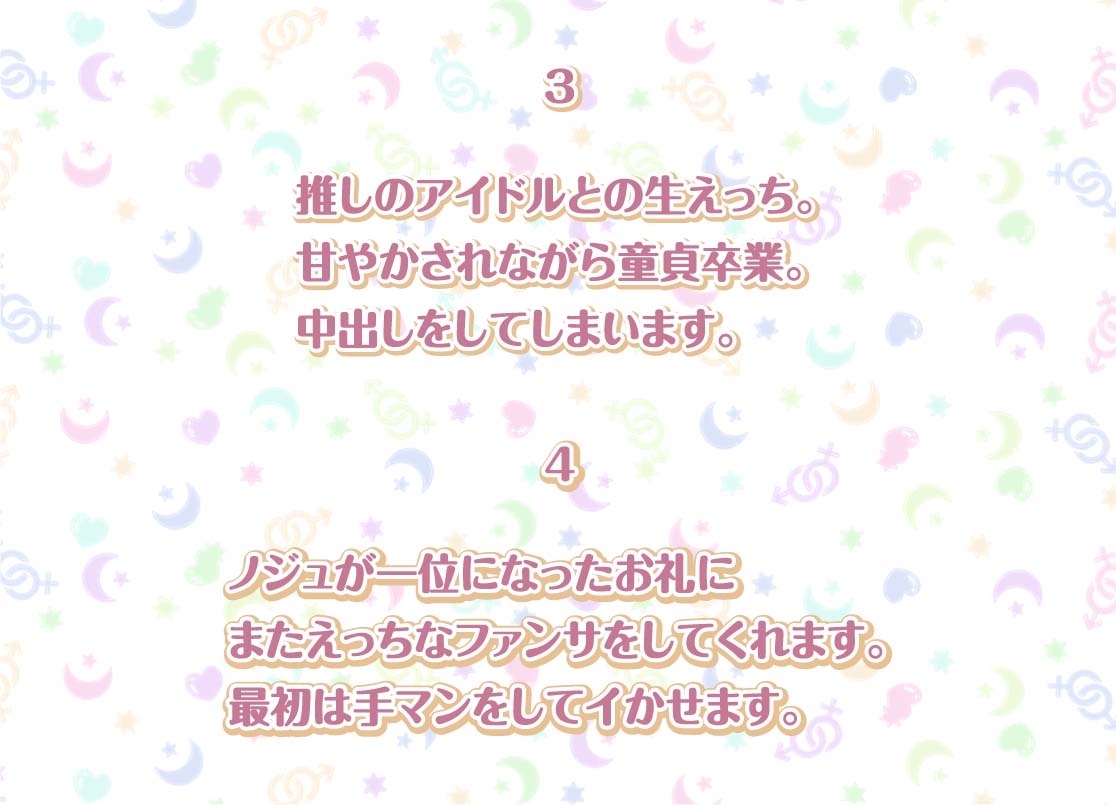 3

推しのアイドルとの生えっち。
甘やかされながら童貞卒業。
中出しをしてしまいます。

4

ノジュが一位になったお礼に
またえっちなファンサをしてくれます。
最初は手マンをしてイかせます。